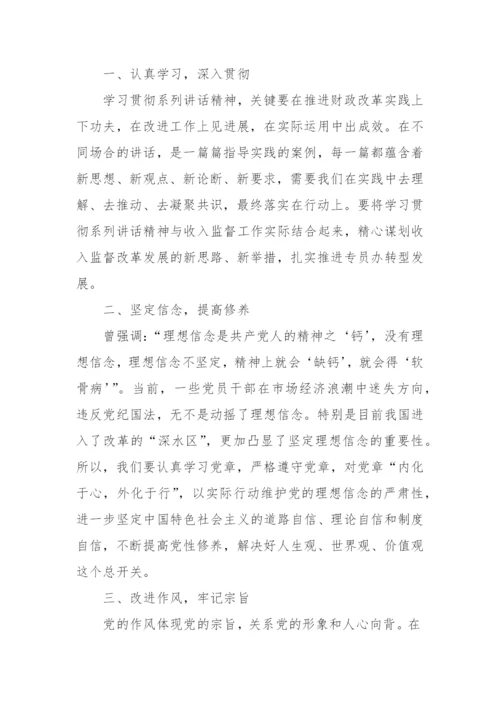 一、认真学习，深入贯彻

学习贯彻系列讲话精神，关键要在推进财政改革实践上下功夫，在改进工作上见进展，在实际运用中出成效。在不同场合的讲话，是一篇篇指导实践的案例，每一篇都蕴含着新思想、新观点、新论断、新要求，需要我们在实践中去理解、去推动、去凝聚共识，最终落实在行动上。要将学习贯彻系列讲话精神与收入监督工作实际结合起来，精心谋划收入监督改革发展的新思路、新举措，扎实推进专员办转型发展。

二、坚定信念，提高修养

曾强调：“理想信念是共产党人的精神之‘钙’，没有理想信念，理想信念不坚定，精神上就会‘缺钙’，就会得‘软骨病’”。当前，一些党员干部在市场经济浪潮中迷失方向，违反党纪国法，无不是动摇了理想信念。特别是目前我国进入了改革的“深水区”，更加凸显了坚定理想信念的重要性。所以，我们要认真学习党章，严格遵守党章，对党章“内化于心，外化于行”，以实际行动维护党的理想信念的严肃性，进一步坚定中国特色社会主义的道路自信、理论自信和制度自信，不断提高党性修养，解决好人生观、世界观、价值观这个总开关。

三、改进作风，牢记宗旨

党的作风体现党的宗旨，关系党的形象和人心向背。在